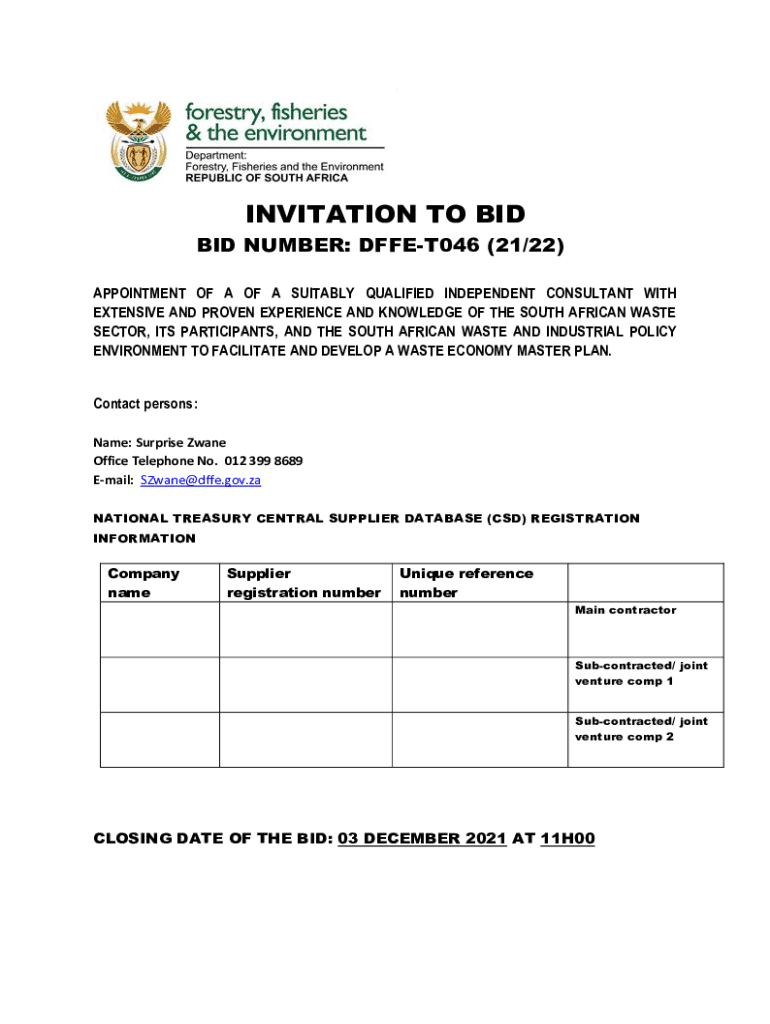 forestry, fisheries
& the environment

Department:
Forestry, Fisheries and the Environment
REPUBLIC OF SOUTH AFRICA

INVITATION TO BID

BID NUMBER: DFFE-T046 (21/22)

APPOINTMENT OF A OF A SUITABLY QUALIFIED INDEPENDENT CONSULTANT WITH EXTENSIVE AND PROVEN EXPERIENCE AND KNOWLEDGE OF THE SOUTH AFRICAN WASTE SECTOR, ITS PARTICIPANTS, AND THE SOUTH AFRICAN WASTE AND INDUSTRIAL POLICY ENVIRONMENT TO FACILITATE AND DEVELOP A WASTE ECONOMY MASTER PLAN.

Contact persons:

Name: Surprise Zwane
Office Telephone No. 012 399 8689
E-mail: SZwane@dffe.gov.za

NATIONAL TREASURY CENTRAL SUPPLIER DATABASE (CSD) REGISTRATION INFORMATION

| Company name | Supplier registration number | Unique reference number | |
|---|---|---|---|
| | | | Main contractor |
| | | | Sub-contracted/ joint venture comp 1 |
| | | | Sub-contracted/ joint venture comp 2 |

CLOSING DATE OF THE BID: 03 DECEMBER 2021 AT 11H00